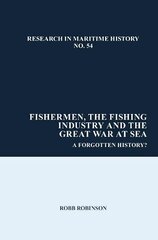 RESEARCH IN MARITIME HISTORY
NO. 54

FISHERMEN, THE FISHING INDUSTRY AND THE GREAT WAR AT SEA
A FORGOTTEN HISTORY?

ROBB ROBINSON